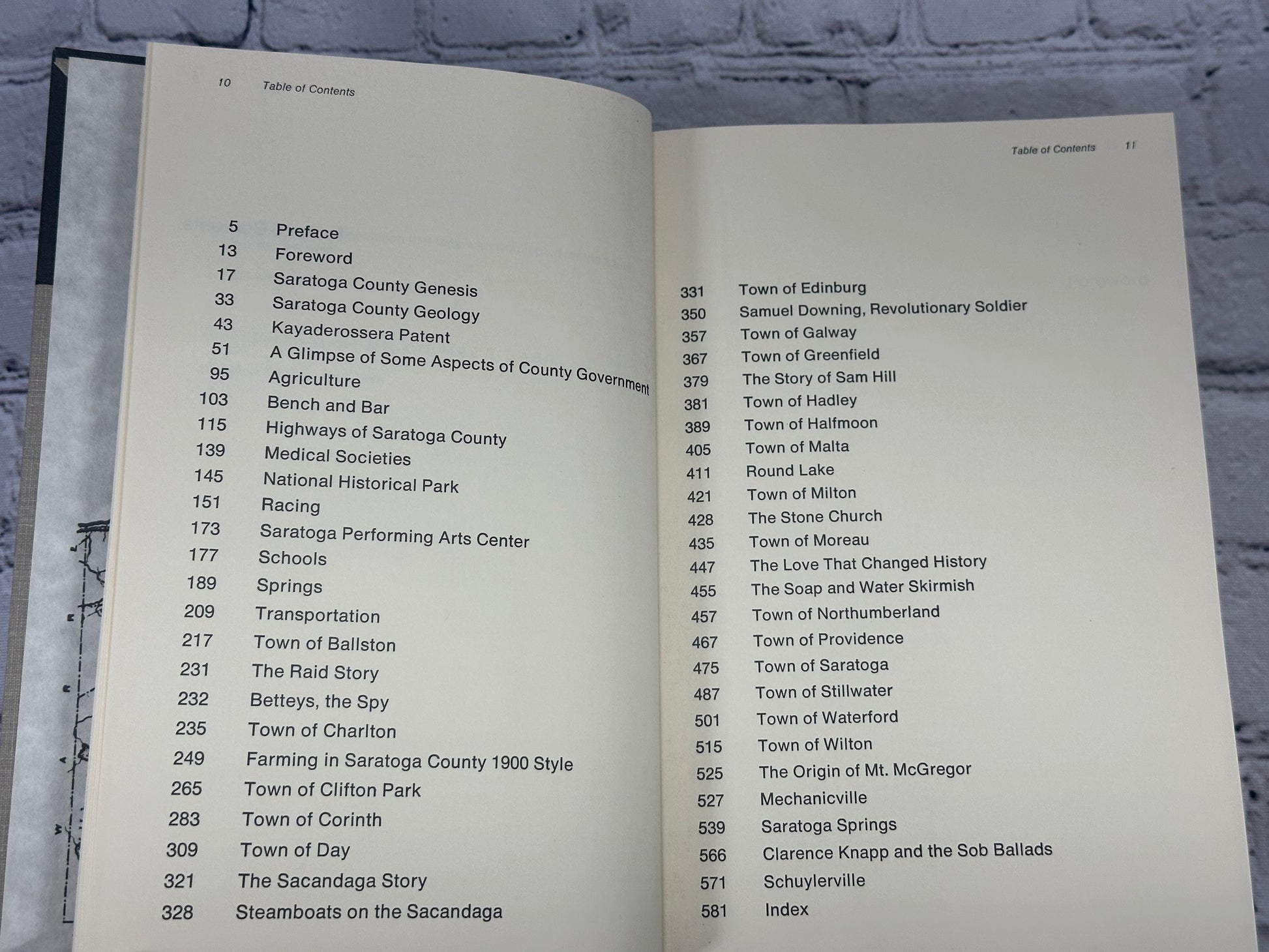 10 Table of Contents

5 Preface
13 Foreword
17 Saratoga County Genesis
33 Saratoga County Geology
43 Kayaderossera Patent
51 A Glimpse of Some Aspects of County Government
95 Agriculture
103 Bench and Bar
115 Highways of Saratoga County
139 Medical Societies
145 National Historical Park
151 Racing
173 Saratoga Performing Arts Center
177 Schools
189 Springs
209 Transportation
217 Town of Ballston
231 The Raid Story
232 Betteys, the Spy
235 Town of Charlton
249 Farming in Saratoga County 1900 Style
265 Town of Clifton Park
283 Town of Corinth
309 Town of Day
321 The Sacandaga Story
328 Steamboats on the Sacandaga

Table of Contents 11

331 Town of Edinburg
350 Samuel Downing, Revolutionary Soldier
357 Town of Galway
367 Town of Greenfield
379 The Story of Sam Hill
381 Town of Hadley
389 Town of Halfmoon
405 Town of Malta
411 Round Lake
421 Town of Milton
428 The Stone Church
435 Town of Moreau
447 The Love That Changed History
455 The Soap and Water Skirmish
457 Town of Northumberland
467 Town of Providence
475 Town of Saratoga
487 Town of Stillwater
501 Town of Waterford
515 Town of Wilton
525 The Origin of Mt. McGregor
527 Mechanicville
539 Saratoga Springs
566 Clarence Knapp and the Sob Ballads
571 Schuylerville
581 Index